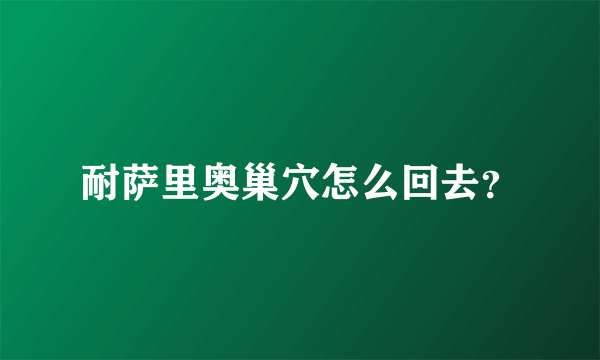 耐萨里奥巢穴怎么回去?